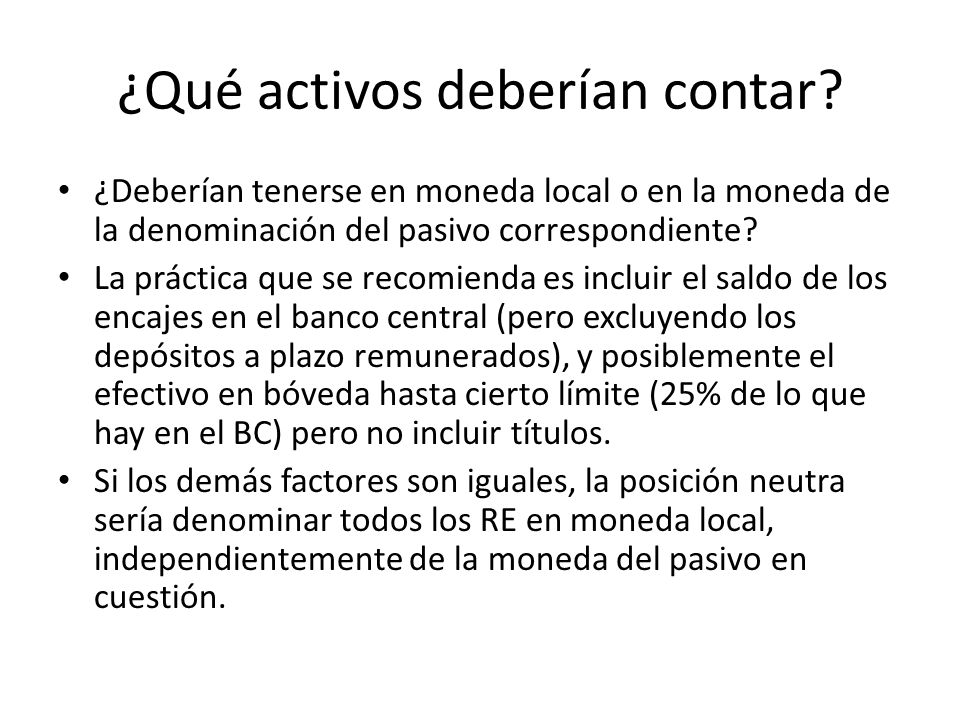 ¿Qué activos deberían contar?

• ¿Deberían tenerse en moneda local o en la moneda de la denominación del pasivo correspondiente?
• La práctica que se recomienda es incluir el saldo de los encajes en el banco central (pero excluyendo los depósitos a plazo remunerados), y posiblemente el efectivo en bóveda hasta cierto límite (25% de lo que hay en el BC) pero no incluir títulos.
• Si los demás factores son iguales, la posición neutra sería denominar todos los RE en moneda local, independientemente de la moneda del pasivo en cuestión.